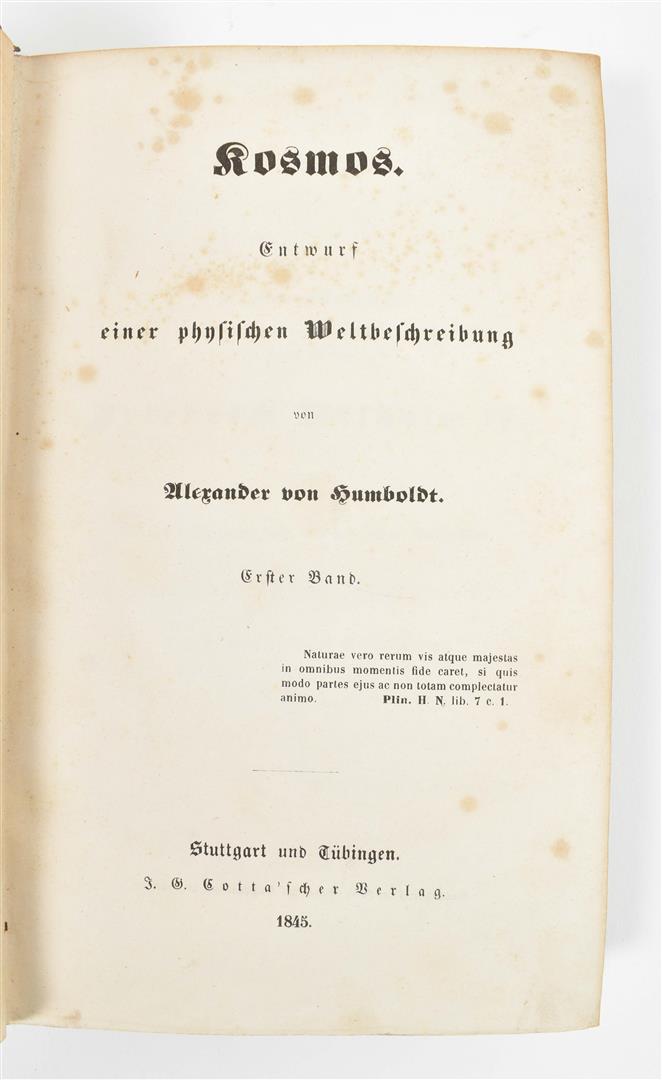 Kosmos.

Entwurf

einer physischen Weltbeschreibung

von

Alexander von Humboldt.

Erster Band.

Naturae vero rerum vis atque majestas in omnibus momentis fide caret, si quis modo partes ejus ac non totam complectatur animo. Plin. H. N. lib. 7 c. 1.

Stuttgart und Tübingen.
J. G. Cotta'scher Verlag.
1845.